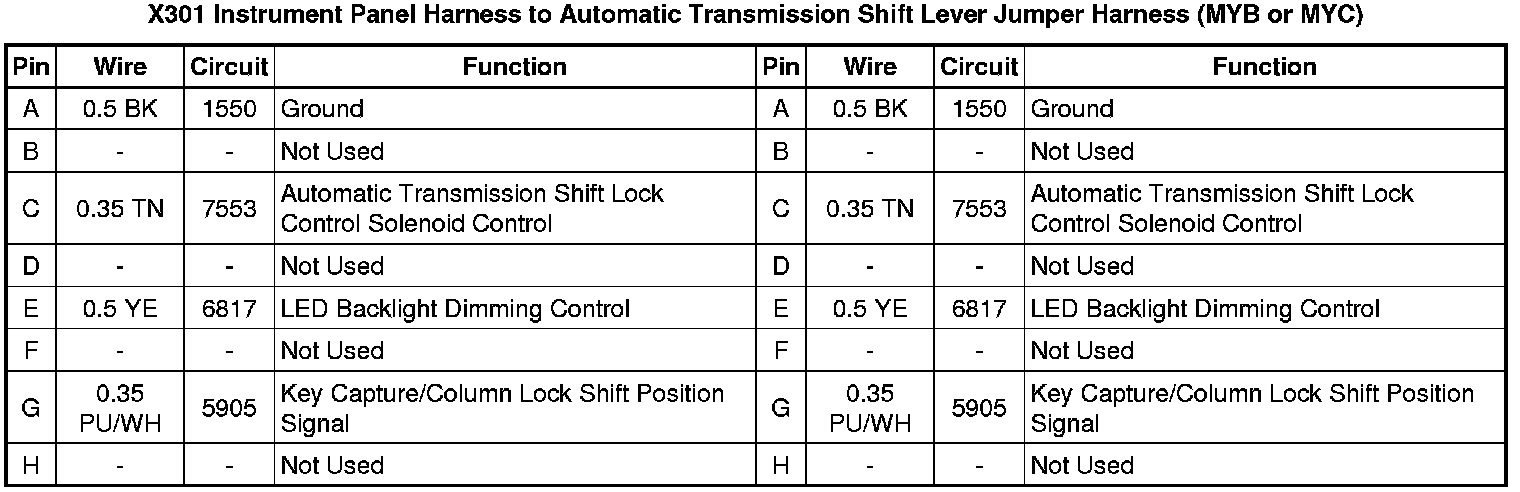 X301 Instrument Panel Harness to Automatic Transmission Shift Lever Jumper Harness (MYB or MYC)

| Pin | Wire | Circuit | Function | Pin | Wire | Circuit | Function |
|---|---|---|---|---|---|---|---|
| A | 0.5 BK | 1550 | Ground | A | 0.5 BK | 1550 | Ground |
| B | - | - | Not Used | B | - | - | Not Used |
| C | 0.35 TN | 7553 | Automatic Transmission Shift Lock Control Solenoid Control | C | 0.35 TN | 7553 | Automatic Transmission Shift Lock Control Solenoid Control |
| D | - | - | Not Used | D | - | - | Not Used |
| E | 0.5 YE | 6817 | LED Backlight Dimming Control | E | 0.5 YE | 6817 | LED Backlight Dimming Control |
| F | - | - | Not Used | F | - | - | Not Used |
| G | 0.35 PU/WH | 5905 | Key Capture/Column Lock Shift Position Signal | G | 0.35 PU/WH | 5905 | Key Capture/Column Lock Shift Position Signal |
| H | - | - | Not Used | H | - | - | Not Used |